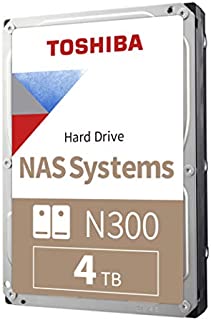 TOSHIBA

Hard Drive

NAS Systems

N300

4 TB